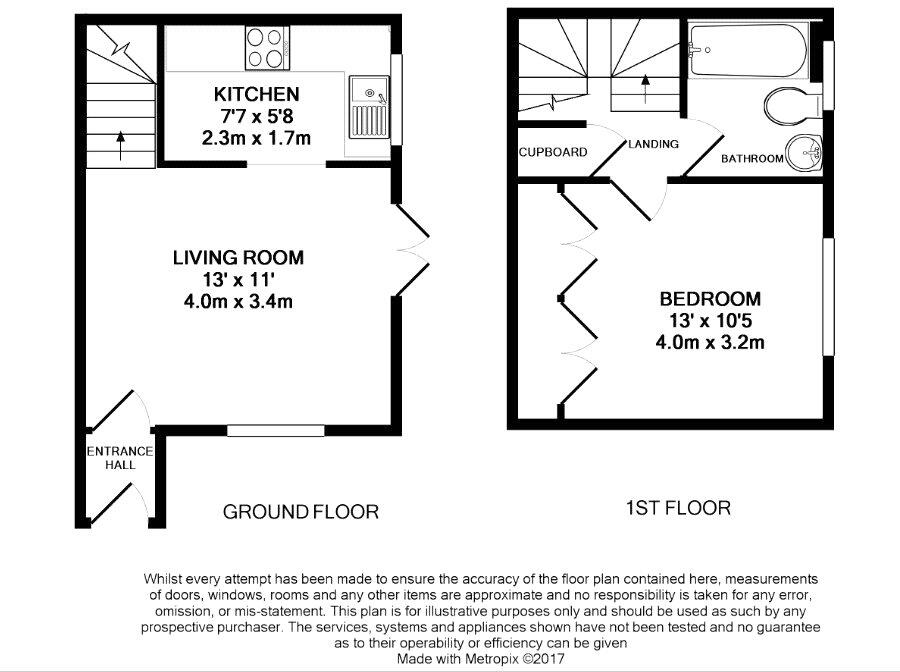 KITCHEN
7'7 x 5'8
2.3m x 1.7m

LIVING ROOM
13' x 11'
4.0m x 3.4m

ENTRANCE HALL

GROUND FLOOR

CUPBOARD

LANDING

BATHROOM

BEDROOM
13' x 10'5
4.0m x 3.2m

1ST FLOOR

Whilst every attempt has been made to ensure the accuracy of the floor plan contained here, measurements of doors, windows, rooms and any other items are approximate and no responsibility is taken for any error, omission, or mis-statement. This plan is for illustrative purposes only and should be used as such by any prospective purchaser. The services, systems and appliances shown have not been tested and no guarantee as to their operability or efficiency can be given
Made with Metropix ©2017